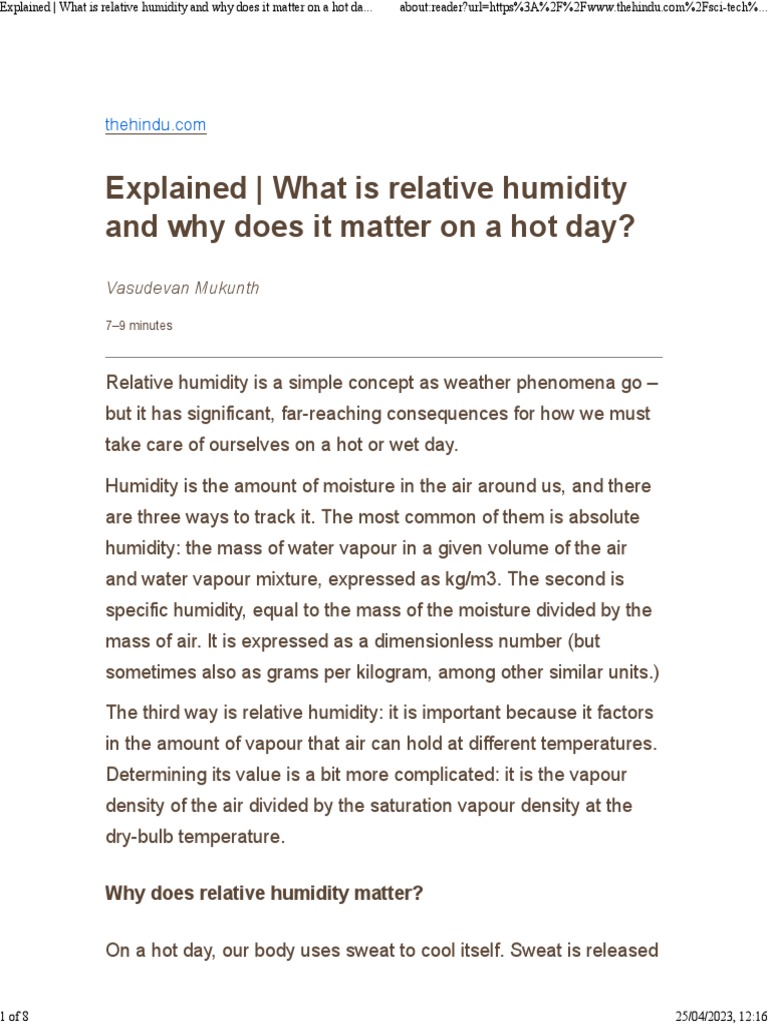 Explained | What is relative humidity and why does it matter on a hot da... about:reader?url=https%3A%2F%2Fwww.thehindu.com%2Fsci-tech%...

thehindu.com

Explained | What is relative humidity and why does it matter on a hot day?

Vasudevan Mukunth

7–9 minutes

Relative humidity is a simple concept as weather phenomena go – but it has significant, far-reaching consequences for how we must take care of ourselves on a hot or wet day.

Humidity is the amount of moisture in the air around us, and there are three ways to track it. The most common of them is absolute humidity: the mass of water vapour in a given volume of the air and water vapour mixture, expressed as kg/m3. The second is specific humidity, equal to the mass of the moisture divided by the mass of air. It is expressed as a dimensionless number (but sometimes also as grams per kilogram, among other similar units.)

The third way is relative humidity: it is important because it factors in the amount of vapour that air can hold at different temperatures. Determining its value is a bit more complicated: it is the vapour density of the air divided by the saturation vapour density at the dry-bulb temperature.

Why does relative humidity matter?

On a hot day, our body uses sweat to cool itself. Sweat is released

1 of 8 25/04/2023, 12:16